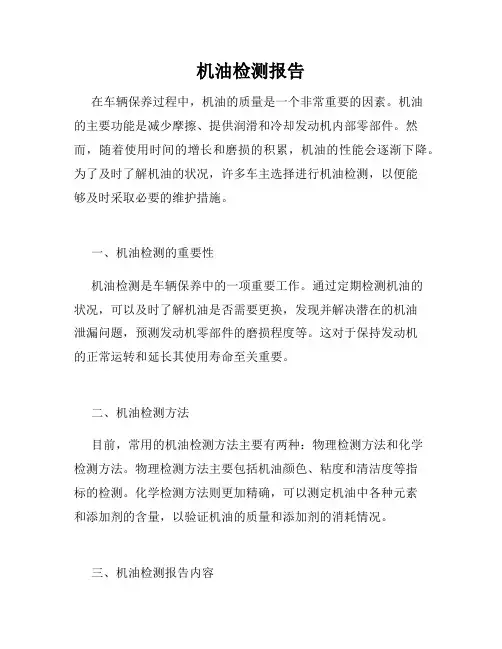 机油检测报告

在车辆保养过程中，机油的质量是一个非常重要的因素。机油的主要功能是减少摩擦、提供润滑和冷却发动机内部零部件。然而，随着使用时间的增长和磨损的积累，机油的性能会逐渐下降。为了及时了解机油的状况，许多车主选择进行机油检测，以便能够及时采取必要的维护措施。

一、机油检测的重要性

机油检测是车辆保养中的一项重要工作。通过定期检测机油的状况，可以及时了解机油是否需要更换，发现并解决潜在的机油泄漏问题，预测发动机零部件的磨损程度等。这对于保持发动机的正常运转和延长其使用寿命至关重要。

二、机油检测方法

目前，常用的机油检测方法主要有两种：物理检测方法和化学检测方法。物理检测方法主要包括机油颜色、粘度和清洁度等指标的检测。化学检测方法则更加精确，可以测定机油中各种元素和添加剂的含量，以验证机油的质量和添加剂的消耗情况。

三、机油检测报告内容